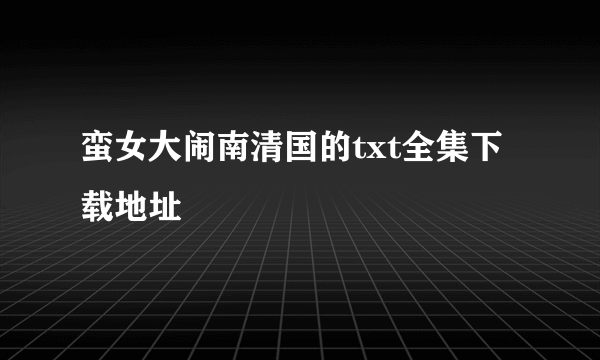 蛮女大闹南清国的txt全集下载地址